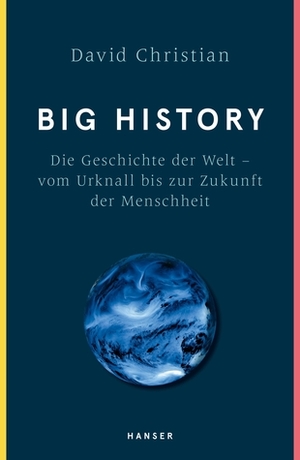 David Christian

BIG HISTORY

Die Geschichte der Welt – vom Urknall bis zur Zukunft der Menschheit

HANSER